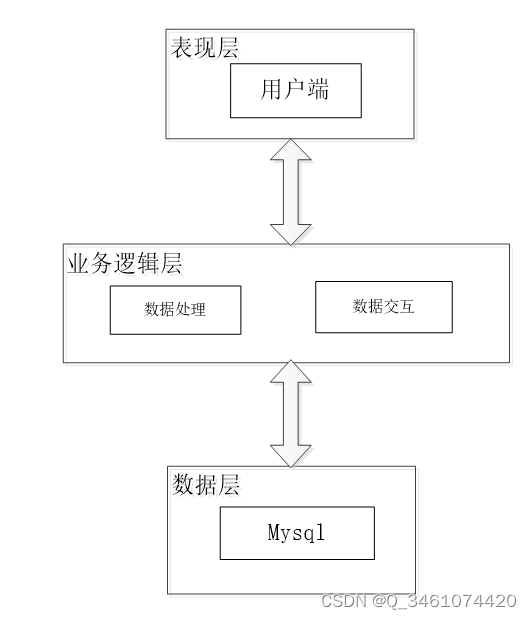 表现层

用户端

业务逻辑层

数据处理

数据交互

数据层

Mysql

CSDN @Q_3461074420